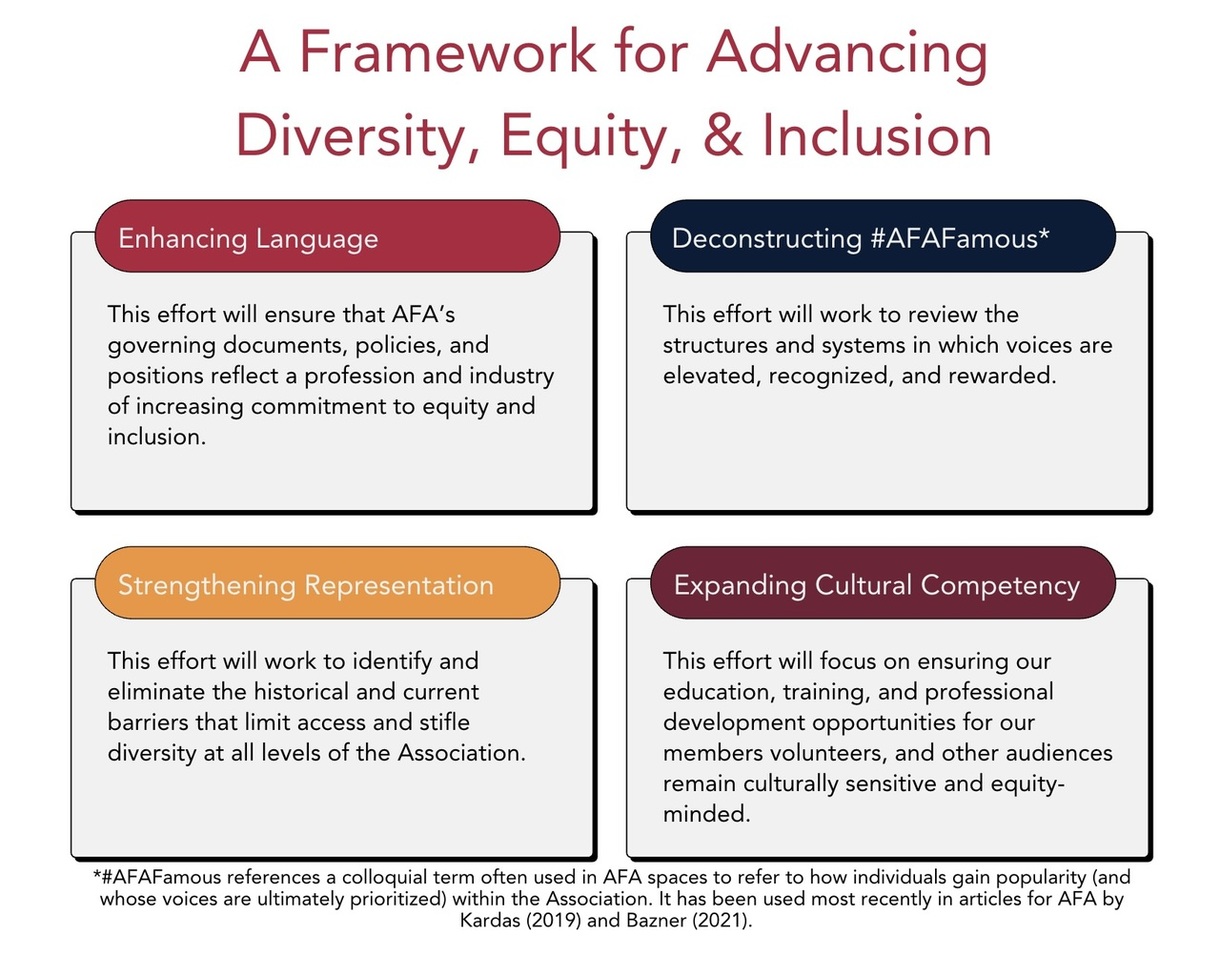 A Framework for Advancing Diversity, Equity, & Inclusion

Enhancing Language

This effort will ensure that AFA's governing documents, policies, and positions reflect a profession and industry of increasing commitment to equity and inclusion.

Deconstructing #AFAFamous*

This effort will work to review the structures and systems in which voices are elevated, recognized, and rewarded.

Strengthening Representation

This effort will work to identify and eliminate the historical and current barriers that limit access and stifle diversity at all levels of the Association.

Expanding Cultural Competency

This effort will focus on ensuring our education, training, and professional development opportunities for our members volunteers, and other audiences remain culturally sensitive and equity-minded.

*#AFAFamous references a colloquial term often used in AFA spaces to refer to how individuals gain popularity (and whose voices are ultimately prioritized) within the Association. It has been used most recently in articles for AFA by Kardas (2019) and Bazner (2021).